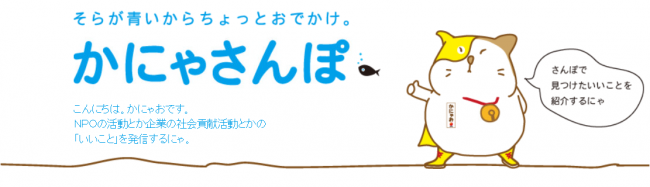 そらが青いからちょっとおでかけ。

かにゃさんぽ

こんにちは。かにゃおです。
NPOの活動とか企業の社会貢献活動とかの
「いいこと」を発信するにゃ。

かにゃお

さんぽで
見つけたいいことを
紹介するにゃ